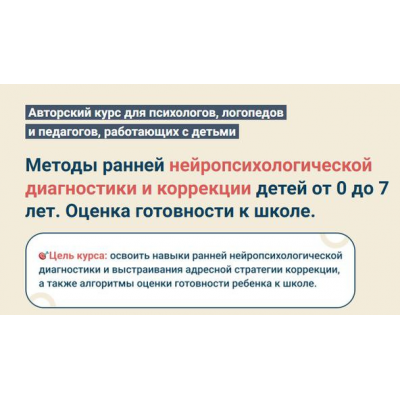 Авторский курс для психологов, логопедов и педагогов, работающих с детьми

Методы ранней нейропсихологической диагностики и коррекции детей от 0 до 7 лет. Оценка готовности к школе.

Цель курса: освоить навыки ранней нейропсихологической диагностики и выстраивания адресной стратегии коррекции, а также алгоритмы оценки готовности ребенка к школе.